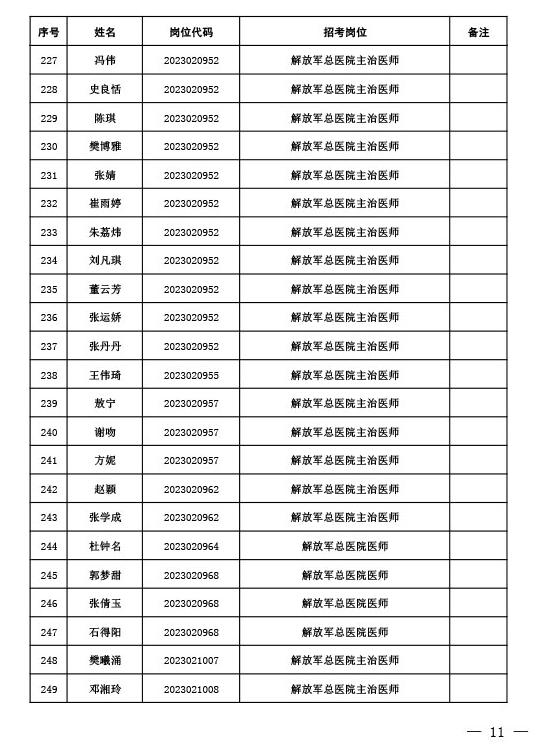 | 序号 | 姓名 | 岗位代码 | 招考岗位 | 备注 |
|---|---|---|---|---|
| 227 | 冯伟 | 2023020952 | 解放军总医院主治医师 | |
| 228 | 史良恬 | 2023020952 | 解放军总医院主治医师 | |
| 229 | 陈琪 | 2023020952 | 解放军总医院主治医师 | |
| 230 | 樊博雅 | 2023020952 | 解放军总医院主治医师 | |
| 231 | 张婧 | 2023020952 | 解放军总医院主治医师 | |
| 232 | 崔雨婷 | 2023020952 | 解放军总医院主治医师 | |
| 233 | 朱荔炜 | 2023020952 | 解放军总医院主治医师 | |
| 234 | 刘凡琪 | 2023020952 | 解放军总医院主治医师 | |
| 235 | 董云芳 | 2023020952 | 解放军总医院主治医师 | |
| 236 | 张运娇 | 2023020952 | 解放军总医院主治医师 | |
| 237 | 张丹丹 | 2023020952 | 解放军总医院主治医师 | |
| 238 | 王伟琦 | 2023020955 | 解放军总医院主治医师 | |
| 239 | 敖宁 | 2023020957 | 解放军总医院主治医师 | |
| 240 | 谢吻 | 2023020957 | 解放军总医院主治医师 | |
| 241 | 方妮 | 2023020957 | 解放军总医院主治医师 | |
| 242 | 赵颖 | 2023020962 | 解放军总医院主治医师 | |
| 243 | 张学成 | 2023020962 | 解放军总医院主治医师 | |
| 244 | 杜钟名 | 2023020964 | 解放军总医院医师 | |
| 245 | 郭梦甜 | 2023020968 | 解放军总医院医师 | |
| 246 | 张倩玉 | 2023020968 | 解放军总医院医师 | |
| 247 | 石得阳 | 2023020968 | 解放军总医院医师 | |
| 248 | 樊曦涌 | 2023021007 | 解放军总医院主治医师 | |
| 249 | 邓湘玲 | 2023021008 | 解放军总医院主治医师 | |

— 11 —